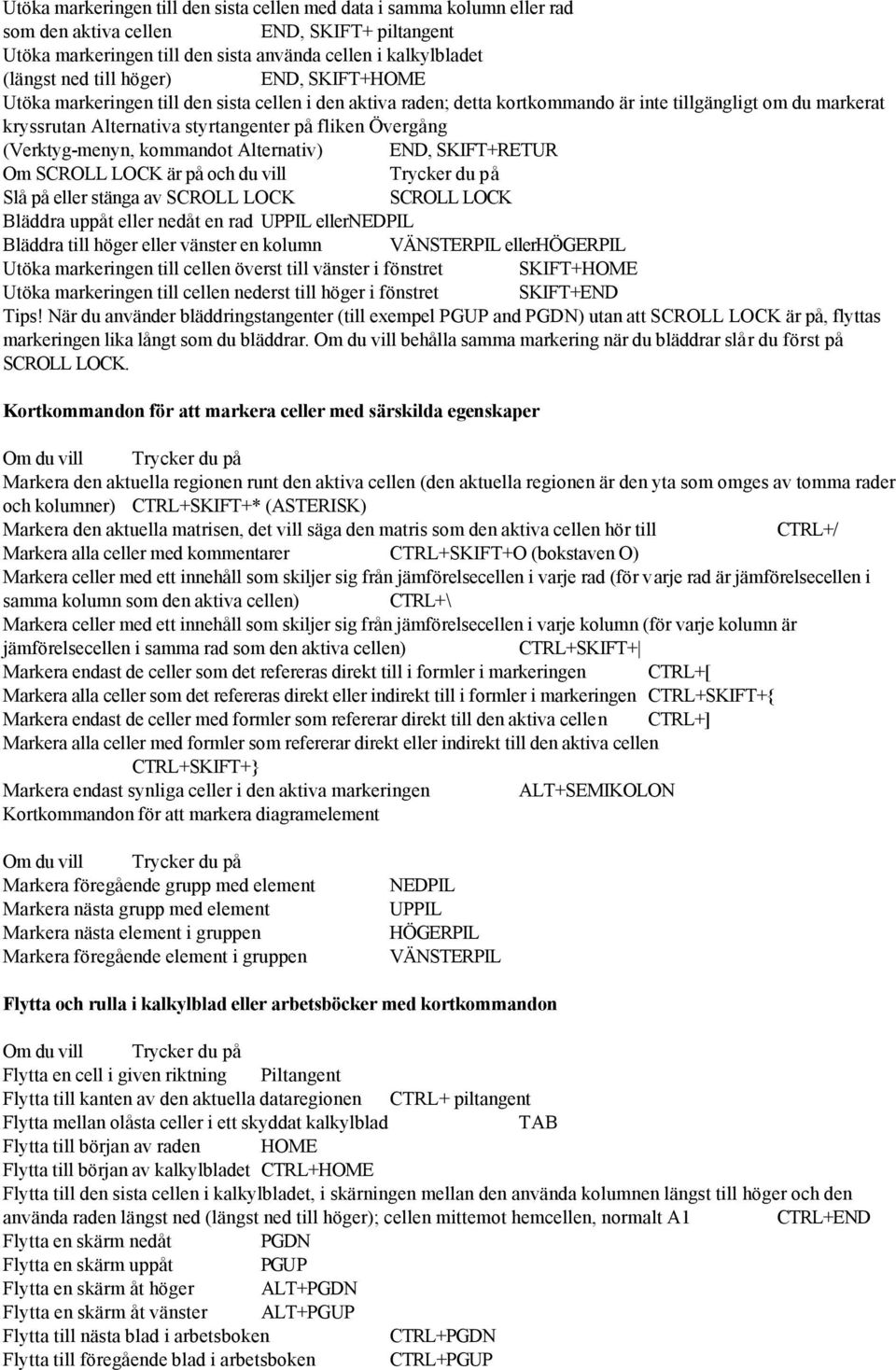 Utöka markeringen till den sista cellen med data i samma kolumn eller rad som den aktiva cellen END, SKIFT+ piltangent
Utöka markeringen till den sista använda cellen i kalkylbladet (längst ned till höger) END, SKIFT+HOME
Utöka markeringen till den sista cellen i den aktiva raden; detta kortkommando är inte tillgängligt om du markerat kryssrutan Alternativa styrtangenter på fliken Övergång (Verktyg-menyn, kommandot Alternativ) END, SKIFT+RETUR
Om SCROLL LOCK är på och du vill Trycker du på
Slå på eller stänga av SCROLL LOCK SCROLL LOCK
Bläddra uppåt eller nedåt en rad UPPIL ellerNEDPIL
Bläddra till höger eller vänster en kolumn VÄNSTERPIL ellerHÖGERPIL
Utöka markeringen till cellen överst till vänster i fönstret SKIFT+HOME
Utöka markeringen till cellen nederst till höger i fönstret SKIFT+END
Tips! När du använder bläddringstangenter (till exempel PGUP and PGDN) utan att SCROLL LOCK är på, flyttas markeringen lika långt som du bläddrar. Om du vill behålla samma markering när du bläddrar slår du först på SCROLL LOCK.

Kortkommandon för att markera celler med särskilda egenskaper

Om du vill Trycker du på
Markera den aktuella regionen runt den aktiva cellen (den aktuella regionen är den yta som omges av tomma rader och kolumner) CTRL+SKIFT+* (ASTERISK)
Markera den aktuella matrisen, det vill säga den matris som den aktiva cellen hör till CTRL+/
Markera alla celler med kommentarer CTRL+SKIFT+O (bokstaven O)
Markera celler med ett innehåll som skiljer sig från jämförelsecellen i varje rad (för varje rad är jämförelsecellen i samma kolumn som den aktiva cellen) CTRL+\
Markera celler med ett innehåll som skiljer sig från jämförelsecellen i varje kolumn (för varje kolumn är jämförelsecellen i samma rad som den aktiva cellen) CTRL+SKIFT+|
Markera endast de celler som det refereras direkt till i formler i markeringen CTRL+[
Markera alla celler som det refereras direkt eller indirekt till i formler i markeringen CTRL+SKIFT+{
Markera endast de celler med formler som refererar direkt till den aktiva cellen CTRL+]
Markera alla celler med formler som refererar direkt eller indirekt till den aktiva cellen CTRL+SKIFT+}
Markera endast synliga celler i den aktiva markeringen ALT+SEMIKOLON
Kortkommandon för att markera diagramelement

Om du vill Trycker du på
Markera föregående grupp med element NEDPIL
Markera nästa grupp med element UPPIL
Markera nästa element i gruppen HÖGERPIL
Markera föregående element i gruppen VÄNSTERPIL

Flytta och rulla i kalkylblad eller arbetsböcker med kortkommandon

Om du vill Trycker du på
Flytta en cell i given riktning Piltangent
Flytta till kanten av den aktuella dataregionen CTRL+ piltangent
Flytta mellan olåsta celler i ett skyddat kalkylblad TAB
Flytta till början av raden HOME
Flytta till början av kalkylbladet CTRL+HOME
Flytta till den sista cellen i kalkylbladet, i skärningen mellan den använda kolumnen längst till höger och den använda raden längst ned (längst ned till höger); cellen mittemot hemcellen, normalt A1 CTRL+END
Flytta en skärm nedåt PGDN
Flytta en skärm uppåt PGUP
Flytta en skärm åt höger ALT+PGDN
Flytta en skärm åt vänster ALT+PGUP
Flytta till nästa blad i arbetsboken CTRL+PGDN
Flytta till föregående blad i arbetsboken CTRL+PGUP